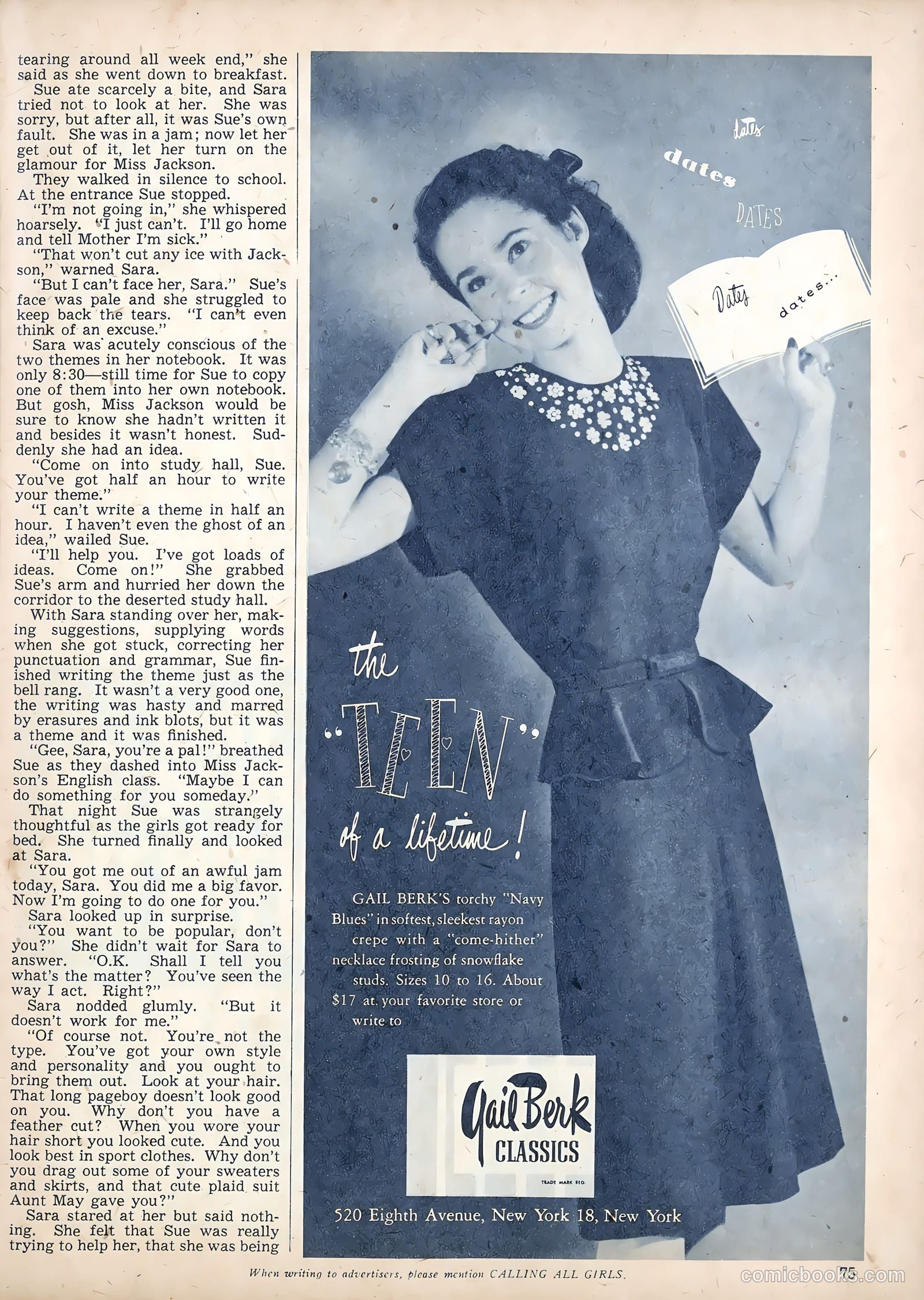 tearing around all week end," she said as she went down to breakfast.

Sue ate scarcely a bite, and Sara tried not to look at her. She was sorry, but after all, it was Sue's own fault. She was in a jam; now let her get out of it, let her turn on the glamour for Miss Jackson.

They walked in silence to school. At the entrance Sue stopped.

"I'm not going in," she whispered hoarsely. "I just can't. I'll go home and tell Mother I'm sick."

"That won't cut any ice with Jackson," warned Sara.

"But I can't face her, Sara." Sue's face was pale and she struggled to keep back the tears. "I can't even think of an excuse."

Sara was acutely conscious of the two themes in her notebook. It was only 8:30—still time for Sue to copy one of them into her own notebook. But gosh, Miss Jackson would be sure to know she hadn't written it and besides it wasn't honest. Suddenly she had an idea.

"Come on into study hall, Sue. You've got half an hour to write your theme."

"I can't write a theme in half an hour. I haven't even the ghost of an idea," wailed Sue.

"I'll help you. I've got loads of ideas. Come on!" She grabbed Sue's arm and hurried her down the corridor to the deserted study hall.

With Sara standing over her, making suggestions, supplying words when she got stuck, correcting her punctuation and grammar, Sue finished writing the theme just as the bell rang. It wasn't a very good one, the writing was hasty and marred by erasures and ink blots, but it was a theme and it was finished.

"Gee, Sara, you're a pal!" breathed Sue as they dashed into Miss Jackson's English class. "Maybe I can do something for you someday."

That night Sue was strangely thoughtful as the girls got ready for bed. She turned finally and looked at Sara.

"You got me out of an awful jam today, Sara. You did me a big favor. Now I'm going to do one for you."

Sara looked up in surprise.

"You want to be popular, don't you?" She didn't wait for Sara to answer. "O.K. Shall I tell you what's the matter? You've seen the way I act. Right?"

Sara nodded glumly. "But it doesn't work for me."

"Of course not. You're not the type. You've got your own style and personality and you ought to bring them out. Look at your hair. That long pageboy doesn't look good on you. Why don't you have a feather cut? When you wore your hair short you looked cute. And you look best in sport clothes. Why don't you drag out some of your sweaters and skirts, and that cute plaid suit Aunt May gave you?"

Sara stared at her but said nothing. She felt that Sue was really trying to help her, that she was being

dates
dates
DATES
Dates
dates...

the "TEEN" of a lifetime!

GAIL BERK'S torchy "Navy Blues" in softest, sleekest rayon crepe with a "come-hither" necklace frosting of snowflake studs. Sizes 10 to 16. About $17 at your favorite store or write to

Gail Berk CLASSICS
TRADE MARK REG.

520 Eighth Avenue, New York 18, New York

When writing to advertisers, please mention CALLING ALL GIRLS.

75

comicbooks.com